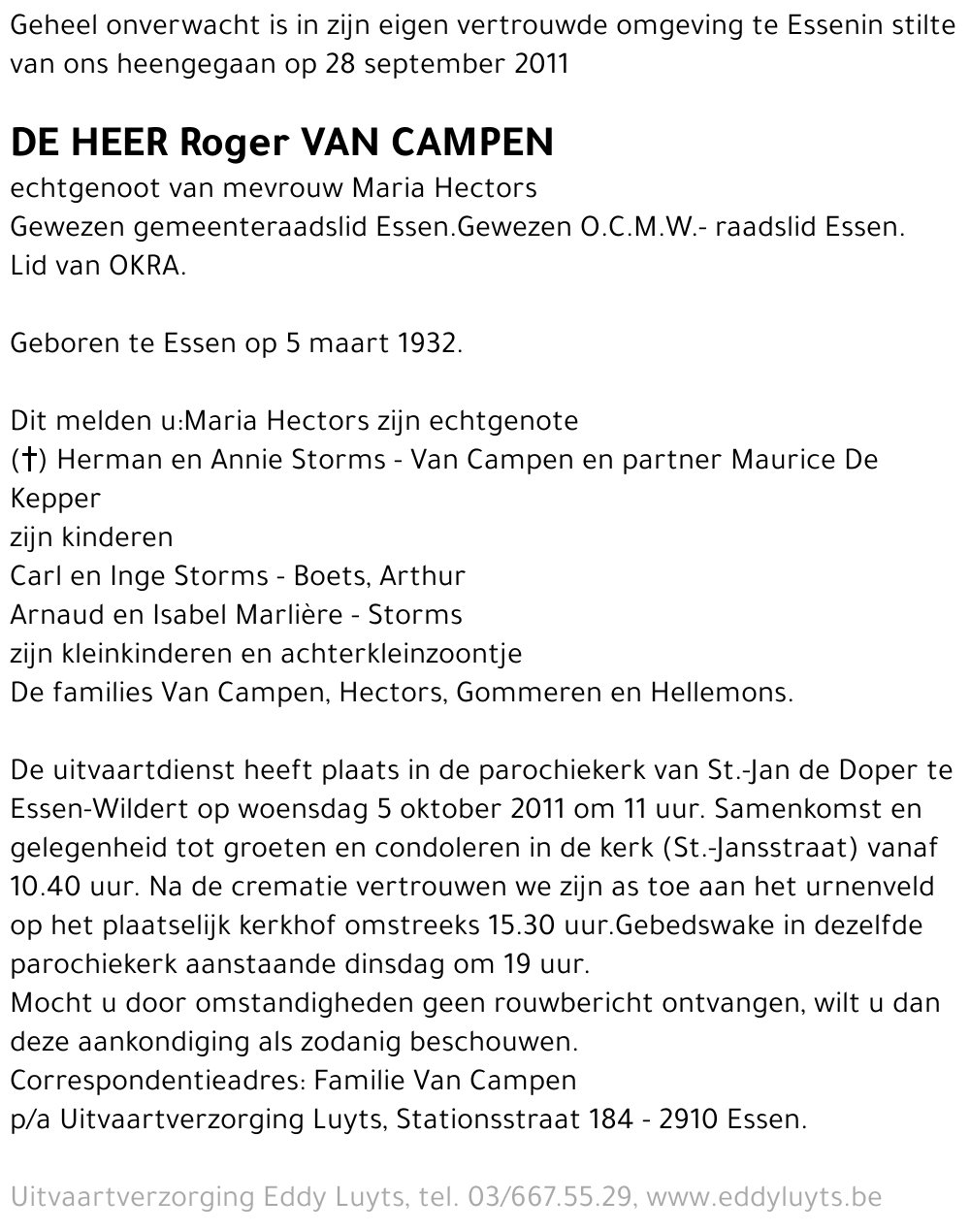 Geheel onverwacht is in zijn eigen vertrouwde omgeving te Essenin stilte van ons heengegaan op 28 september 2011

DE HEER Roger VAN CAMPEN

echtgenoot van mevrouw Maria Hectors
Gewezen gemeenteraadslid Essen.Gewezen O.C.M.W.- raadslid Essen.
Lid van OKRA.

Geboren te Essen op 5 maart 1932.

Dit melden u:Maria Hectors zijn echtgenote
(†) Herman en Annie Storms - Van Campen en partner Maurice De Kepper
zijn kinderen
Carl en Inge Storms - Boets, Arthur
Arnaud en Isabel Marlière - Storms
zijn kleinkinderen en achterkleinzoontje
De families Van Campen, Hectors, Gommeren en Hellemons.

De uitvaartdienst heeft plaats in de parochiekerk van St.-Jan de Doper te Essen-Wildert op woensdag 5 oktober 2011 om 11 uur. Samenkomst en gelegenheid tot groeten en condoleren in de kerk (St.-Jansstraat) vanaf 10.40 uur. Na de crematie vertrouwen we zijn as toe aan het urnenveld op het plaatselijk kerkhof omstreeks 15.30 uur.Gebedswake in dezelfde parochiekerk aanstaande dinsdag om 19 uur.
Mocht u door omstandigheden geen rouwbericht ontvangen, wilt u dan deze aankondiging als zodanig beschouwen.
Correspondentieadres: Familie Van Campen
p/a Uitvaartverzorging Luyts, Stationsstraat 184 - 2910 Essen.

Uitvaartverzorging Eddy Luyts, tel. 03/667.55.29, www.eddyluyts.be